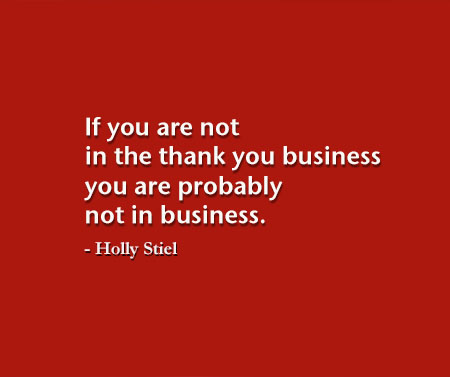 If you are not
in the thank you business
you are probably
not in business.

- Holly Stiel